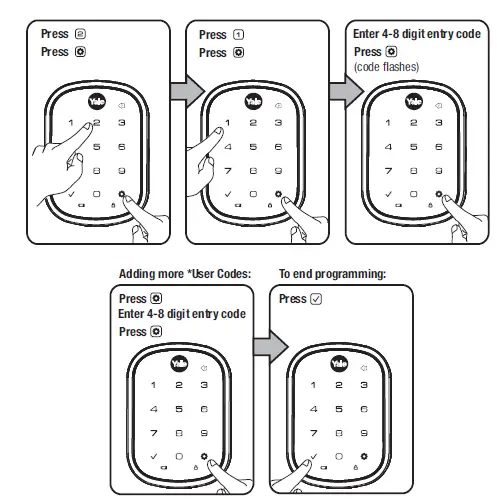 Press 2
Press ⚙

Yale
1 2 3
5 6
8 9
✓ 0 ⚙

Press 1
Press ⚙

Yale
1 2 3
4 5 6
7 8 9
✓ 0 ⚙

Enter 4-8 digit entry code
Press ⚙
(code flashes)

Yale
1 2 3
4 5 6
7 8 9
✓ 0 ⚙

Adding more *User Codes:

Press ⚙
Enter 4-8 digit entry code
Press ⚙

Yale
1 2 3
4 5 6
7 8 9
✓ 0 ⚙

To end programming:

Press ✓

Yale
1 2 3
4 5 6
7 8 9
✓ 0 ⚙